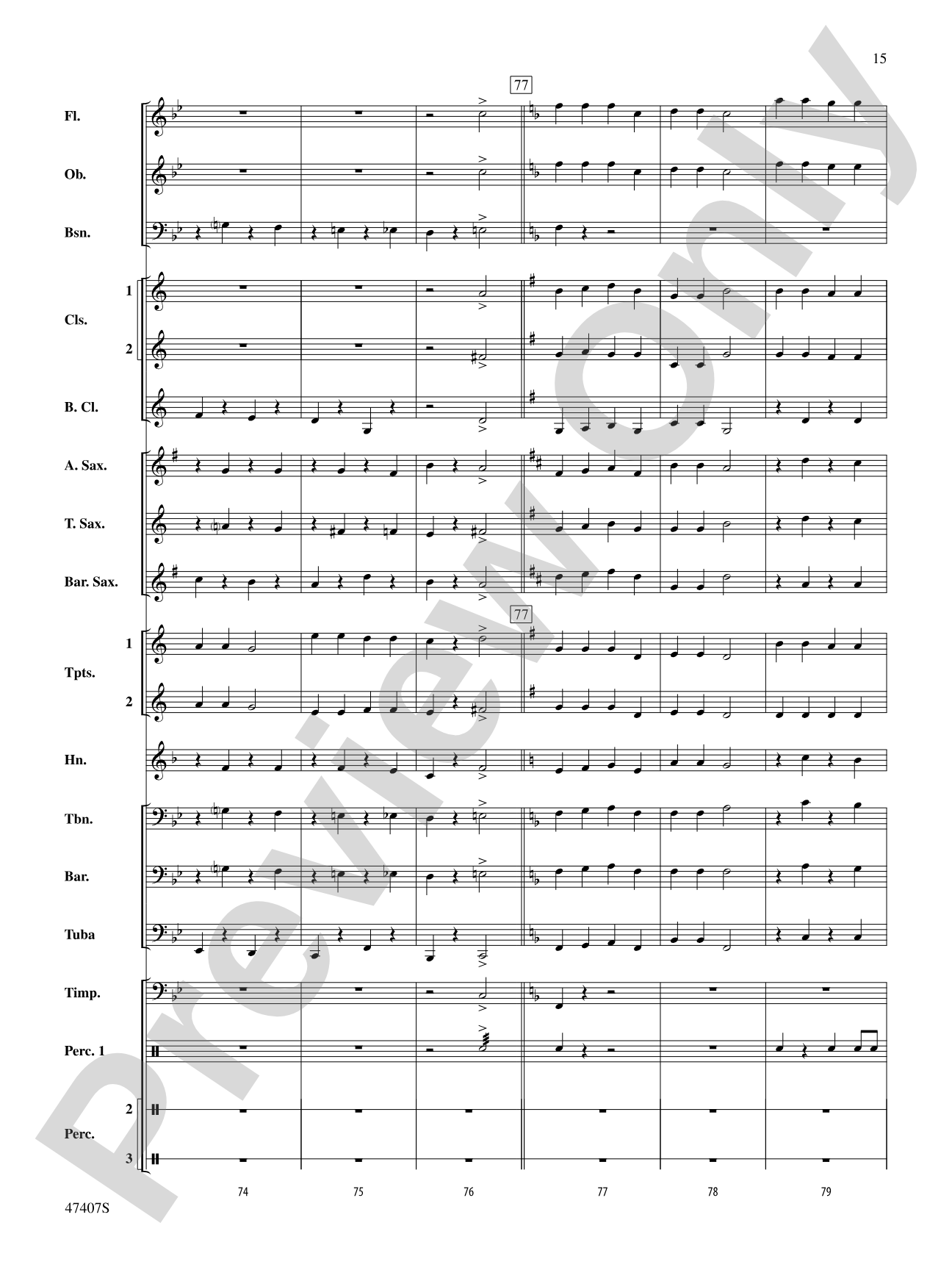 15

77

Fl.

Ob.

Bsn.

1

Cls.

2

B. Cl.

A. Sax.

T. Sax.

Bar. Sax.

77

1

Tpts.

2

Hn.

Tbn.

Bar.

Tuba

Timp.

Perc. 1

2

Perc.

3

74

75

76

77

78

79

47407S

Preview Only